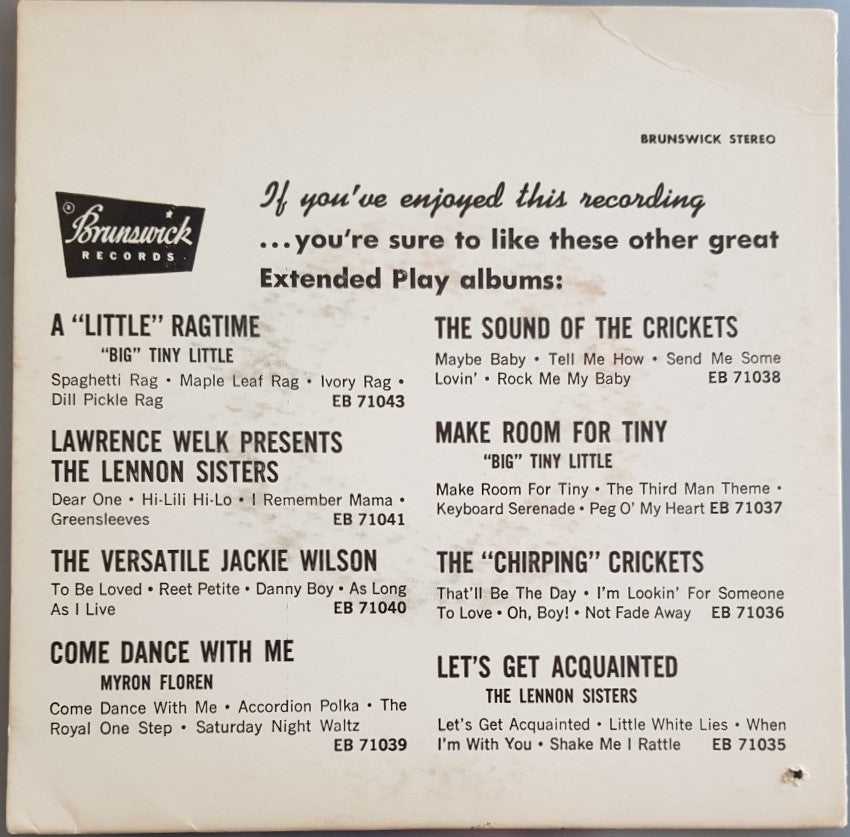 BRUNSWICK STEREO

Brunswick RECORDS

If you've enjoyed this recording ...you're sure to like these other great Extended Play albums:

A "LITTLE" RAGTIME
"BIG" TINY LITTLE
Spaghetti Rag • Maple Leaf Rag • Ivory Rag • Dill Pickle Rag EB 71043

LAWRENCE WELK PRESENTS THE LENNON SISTERS
Dear One • Hi-Lili Hi-Lo • I Remember Mama • Greensleeves EB 71041

THE VERSATILE JACKIE WILSON
To Be Loved • Reet Petite • Danny Boy • As Long As I Live EB 71040

COME DANCE WITH ME
MYRON FLOREN
Come Dance With Me • Accordion Polka • The Royal One Step • Saturday Night Waltz EB 71039

THE SOUND OF THE CRICKETS
Maybe Baby • Tell Me How • Send Me Some Lovin' • Rock Me My Baby EB 71038

MAKE ROOM FOR TINY
"BIG" TINY LITTLE
Make Room For Tiny • The Third Man Theme • Keyboard Serenade • Peg O' My Heart EB 71037

THE "CHIRPING" CRICKETS
That'll Be The Day • I'm Lookin' For Someone To Love • Oh, Boy! • Not Fade Away EB 71036

LET'S GET ACQUAINTED
THE LENNON SISTERS
Let's Get Acquainted • Little White Lies • When I'm With You • Shake Me I Rattle EB 71035